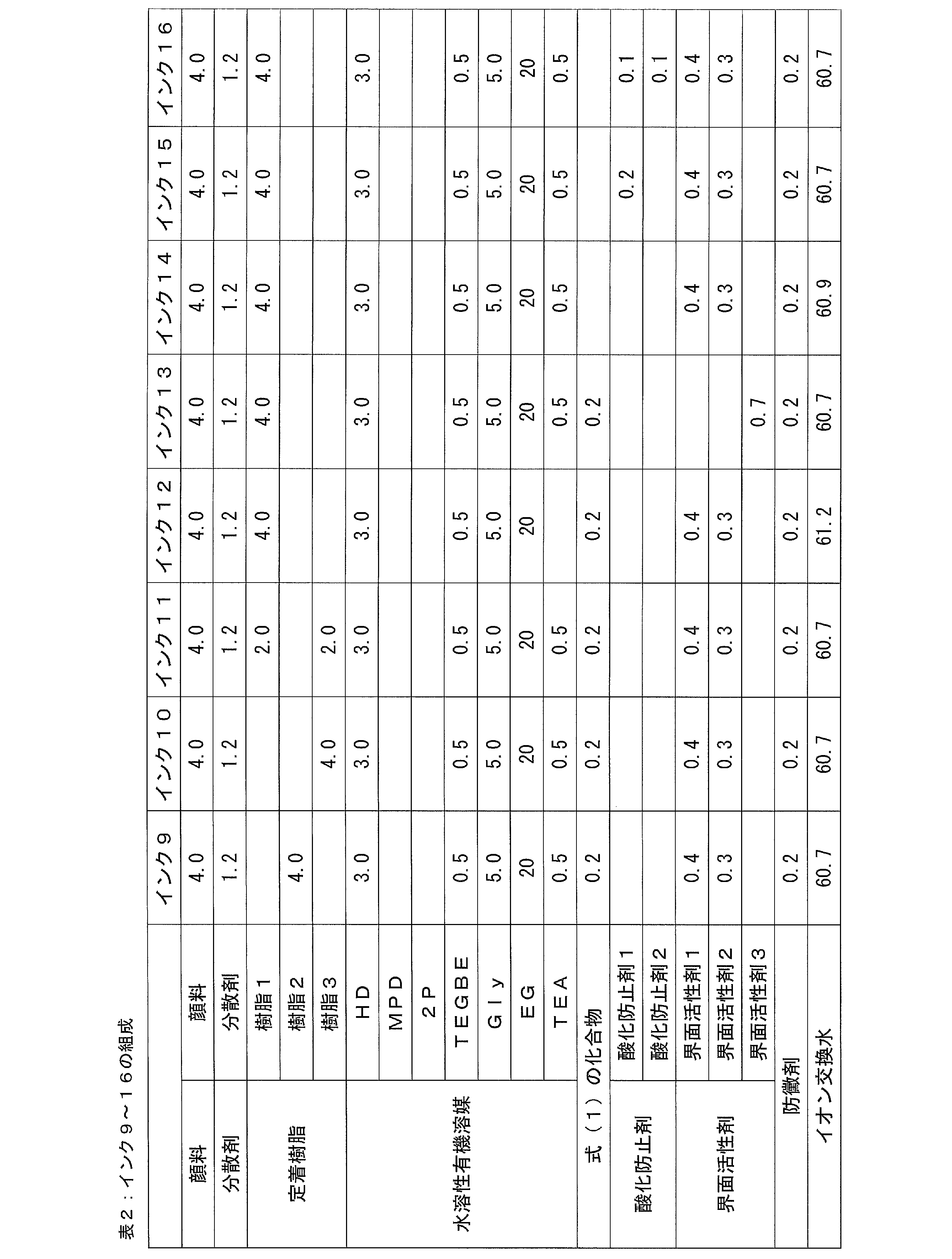 表2：インク9～16の組成

|  |  | インク9 | インク10 | インク11 | インク12 | インク13 | インク14 | インク15 | インク16 |
|---|---|---|---|---|---|---|---|---|---|
| 顔料 | 顔料 | 4.0 | 4.0 | 4.0 | 4.0 | 4.0 | 4.0 | 4.0 | 4.0 |
| 分散剤 | 分散剤 | 1.2 | 1.2 | 1.2 | 1.2 | 1.2 | 1.2 | 1.2 | 1.2 |
| 定着樹脂 | 樹脂1 |  |  | 2.0 | 4.0 | 4.0 | 4.0 | 4.0 | 4.0 |
|  | 樹脂2 | 4.0 |  |  |  |  |  |  |  |
|  | 樹脂3 |  | 4.0 | 2.0 |  |  |  |  |  |
| 水溶性有機溶媒 | HD | 3.0 | 3.0 | 3.0 | 3.0 | 3.0 | 3.0 | 3.0 | 3.0 |
|  | MPD |  |  |  |  |  |  |  |  |
|  | 2P |  |  |  |  |  |  |  |  |
|  | TEGBE | 0.5 | 0.5 | 0.5 | 0.5 | 0.5 | 0.5 | 0.5 | 0.5 |
|  | Gly | 5.0 | 5.0 | 5.0 | 5.0 | 5.0 | 5.0 | 5.0 | 5.0 |
|  | EG | 20 | 20 | 20 | 20 | 20 | 20 | 20 | 20 |
|  | TEA | 0.5 | 0.5 | 0.5 |  | 0.5 | 0.5 | 0.5 | 0.5 |
| 式（1）の化合物 |  | 0.2 | 0.2 | 0.2 | 0.2 | 0.2 |  |  |  |
| 酸化防止剤 | 酸化防止剤1 |  |  |  |  |  |  | 0.2 | 0.1 |
|  | 酸化防止剤2 |  |  |  |  |  |  |  | 0.1 |
| 界面活性剤 | 界面活性剤1 | 0.4 | 0.4 | 0.4 | 0.4 |  | 0.4 | 0.4 | 0.4 |
|  | 界面活性剤2 | 0.3 | 0.3 | 0.3 | 0.3 |  | 0.3 | 0.3 | 0.3 |
|  | 界面活性剤3 |  |  |  |  | 0.7 |  |  |  |
| 防黴剤 |  | 0.2 | 0.2 | 0.2 | 0.2 | 0.2 | 0.2 | 0.2 | 0.2 |
| イオン交換水 |  | 60.7 | 60.7 | 60.7 | 61.2 | 60.7 | 60.9 | 60.7 | 60.7 |